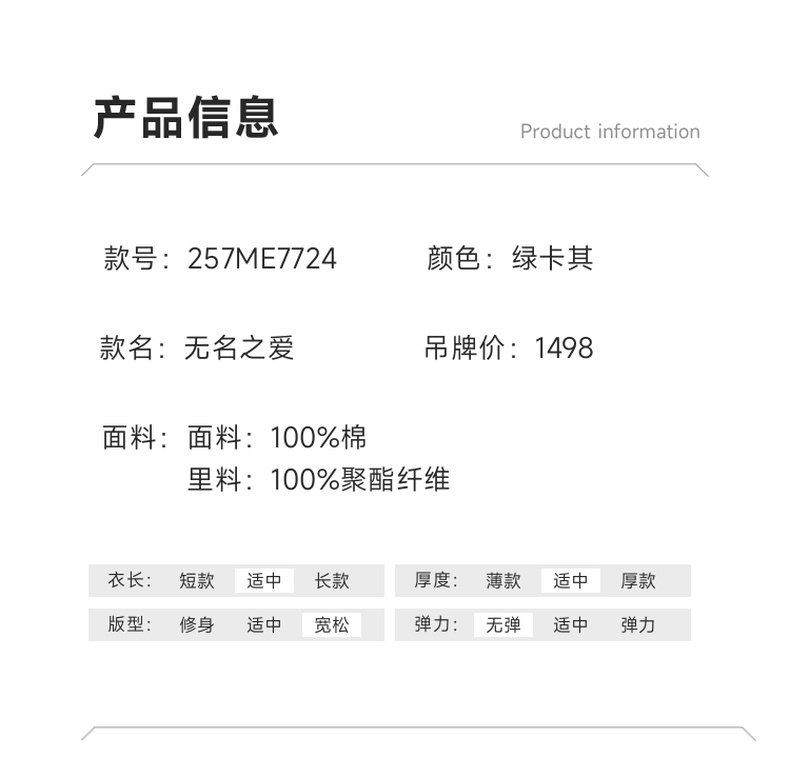 产品信息

Product information

款号：257ME7724 颜色：绿卡其

款名：无名之爱 吊牌价：1498

面料：面料：100%棉
里料：100%聚酯纤维

衣长： 短款 适中 长款

版型： 修身 适中 宽松

厚度： 薄款 适中 厚款

弹力： 无弹 适中 弹力